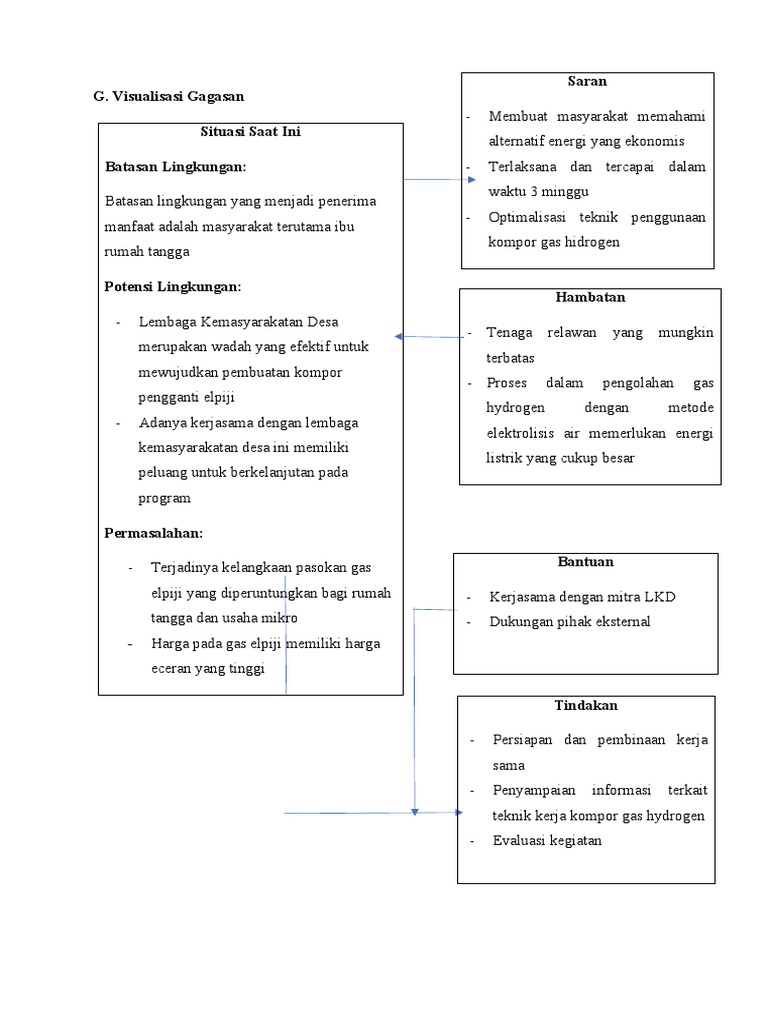 G. Visualisasi Gagasan

Situasi Saat Ini

Batasan Lingkungan:

Batasan lingkungan yang menjadi penerima manfaat adalah masyarakat terutama ibu rumah tangga

Potensi Lingkungan:

- Lembaga Kemasyarakatan Desa merupakan wadah yang efektif untuk mewujudkan pembuatan kompor pengganti elpiji
- Adanya kerjasama dengan lembaga kemasyarakatan desa ini memiliki peluang untuk berkelanjutan pada program

Permasalahan:

- Terjadinya kelangkaan pasokan gas elpiji yang diperuntungkan bagi rumah tangga dan usaha mikro
- Harga pada gas elpiji memiliki harga eceran yang tinggi

Saran

- Membuat masyarakat memahami alternatif energi yang ekonomis
- Terlaksana dan tercapai dalam waktu 3 minggu
- Optimalisasi teknik penggunaan kompor gas hidrogen

Hambatan

- Tenaga relawan yang mungkin terbatas
- Proses dalam pengolahan gas hydrogen dengan metode elektrolisis air memerlukan energi listrik yang cukup besar

Bantuan

- Kerjasama dengan mitra LKD
- Dukungan pihak eksternal

Tindakan

- Persiapan dan pembinaan kerja sama
- Penyampaian informasi terkait teknik kerja kompor gas hydrogen
- Evaluasi kegiatan